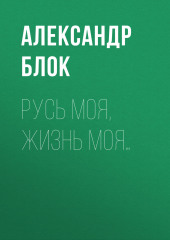 АЛЕКСАНДР БЛОК

РУСЬ МОЯ, ЖИЗНЬ МОЯ…